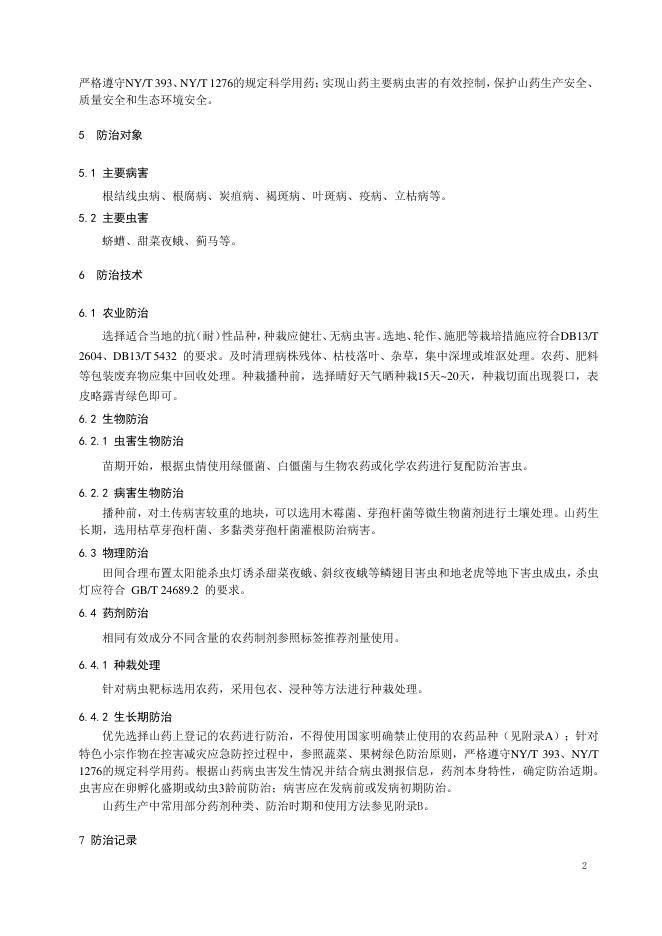 严格遵守NY/T 393、NY/T 1276的规定科学用药；实现山药主要病虫害的有效控制，保护山药生产安全、质量安全和生态环境安全。

5 防治对象

5.1 主要病害

根结线虫病、根腐病、炭疽病、褐斑病、叶斑病、疫病、立枯病等。

5.2 主要虫害

蛴螬、甜菜夜蛾、蓟马等。

6 防治技术

6.1 农业防治

选择适合当地的抗（耐）性品种，种栽应健壮、无病虫害。选地、轮作、施肥等栽培措施应符合DB13/T 2604、DB13/T 5432 的要求。及时清理病株残体、枯枝落叶、杂草，集中深埋或堆沤处理。农药、肥料等包装废弃物应集中回收处理。种栽播种前，选择晴好天气晒种栽15天~20天，种栽切面出现裂口，表皮略露青绿色即可。

6.2 生物防治

6.2.1 虫害生物防治

苗期开始，根据虫情使用绿僵菌、白僵菌与生物农药或化学农药进行复配防治害虫。

6.2.2 病害生物防治

播种前，对土传病害较重的地块，可以选用木霉菌、芽孢杆菌等微生物菌剂进行土壤处理。山药生长期，选用枯草芽孢杆菌、多黏类芽孢杆菌灌根防治病害。

6.3 物理防治

田间合理布置太阳能杀虫灯诱杀甜菜夜蛾、斜纹夜蛾等鳞翅目害虫和地老虎等地下害虫成虫，杀虫灯应符合 GB/T 24689.2 的要求。

6.4 药剂防治

相同有效成分不同含量的农药制剂参照标签推荐剂量使用。

6.4.1 种栽处理

针对病虫靶标选用农药，采用包衣、浸种等方法进行种栽处理。

6.4.2 生长期防治

优先选择山药上登记的农药进行防治，不得使用国家明确禁止使用的农药品种（见附录A）；针对特色小宗作物在控害减灾应急防控过程中，参照蔬菜、果树绿色防治原则，严格遵守NY/T 393、NY/T 1276的规定科学用药。根据山药病虫害发生情况并结合病虫测报信息，药剂本身特性，确定防治适期。虫害应在卵孵化盛期或幼虫3龄前防治；病害应在发病前或发病初期防治。

山药生产中常用部分药剂种类、防治时期和使用方法参见附录B。

7 防治记录

2